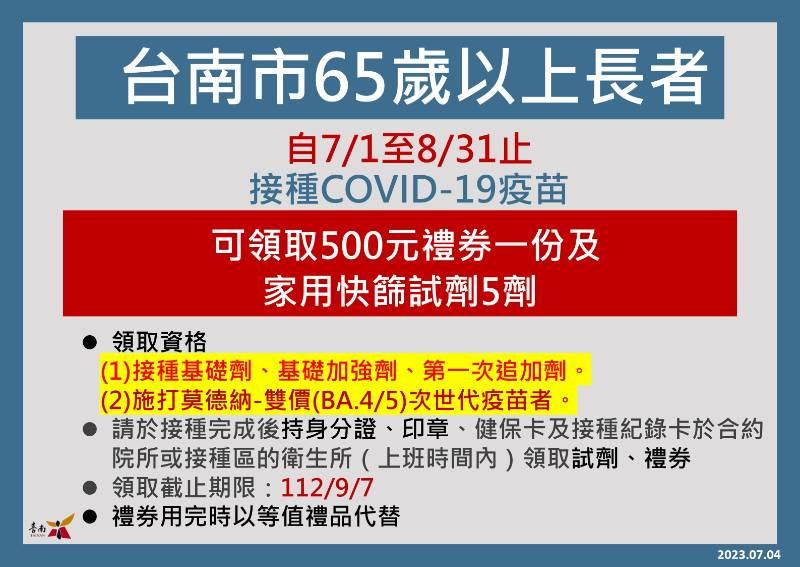 台南市65歲以上長者

自7/1至8/31止
接種COVID-19疫苗

可領取500元禮券一份及
家用快篩試劑5劑

● 領取資格
(1)接種基礎劑、基礎加強劑、第一次追加劑。
(2)施打莫德納-雙價(BA.4/5)次世代疫苗者。

● 請於接種完成後持身分證、印章、健保卡及接種紀錄卡於合約院所或接種區的衛生所（上班時間內）領取試劑、禮券

● 領取截止期限：112/9/7

● 禮券用完時以等值禮品代替

臺南

2023.07.04